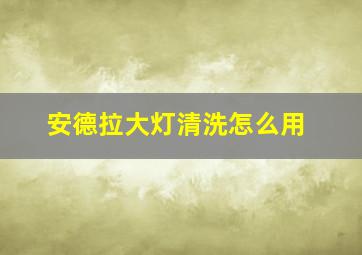 安德拉大灯清洗怎么用